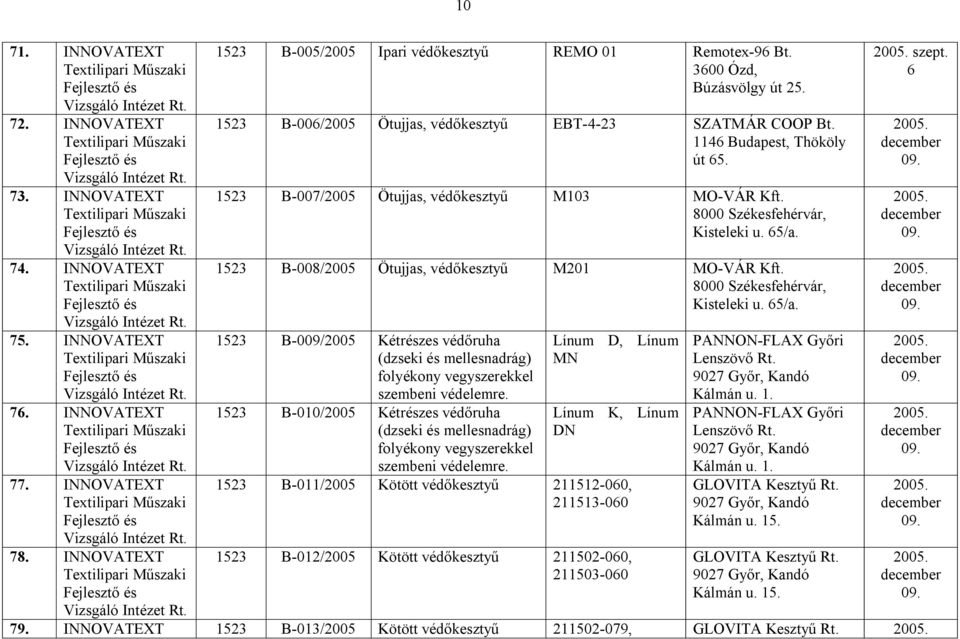 10

| | | | | | | | |
|---|---|---|---|---|---|---|---|
| 71. | INNOVATEXT Textilipari Műszaki Fejlesztő és Vizsgáló Intézet Rt. | 1523 | B-005/2005 | Ipari védőkesztyű | REMO 01 | Remotex-96 Bt. 3600 Ózd, Búzásvölgy út 25. | 2005. szept. 6 |
| 72. | INNOVATEXT Textilipari Műszaki Fejlesztő és Vizsgáló Intézet Rt. | 1523 | B-006/2005 | Ötujjas, védőkesztyű | EBT-4-23 | SZATMÁR COOP Bt. 1146 Budapest, Thököly út 65. | 2005. december 09. |
| 73. | INNOVATEXT Textilipari Műszaki Fejlesztő és Vizsgáló Intézet Rt. | 1523 | B-007/2005 | Ötujjas, védőkesztyű | M103 | MO-VÁR Kft. 8000 Székesfehérvár, Kisteleki u. 65/a. | 2005. december 09. |
| 74. | INNOVATEXT Textilipari Műszaki Fejlesztő és Vizsgáló Intézet Rt. | 1523 | B-008/2005 | Ötujjas, védőkesztyű | M201 | MO-VÁR Kft. 8000 Székesfehérvár, Kisteleki u. 65/a. | 2005. december 09. |
| 75. | INNOVATEXT Textilipari Műszaki Fejlesztő és Vizsgáló Intézet Rt. | 1523 | B-009/2005 | Kétrészes védőruha (dzseki és mellesnadrág) folyékony vegyszerekkel szembeni védelemre. | Línum D, Línum MN | PANNON-FLAX Győri Lenszövő Rt. 9027 Győr, Kandó Kálmán u. 1. | 2005. december 09. |
| 76. | INNOVATEXT Textilipari Műszaki Fejlesztő és Vizsgáló Intézet Rt. | 1523 | B-010/2005 | Kétrészes védőruha (dzseki és mellesnadrág) folyékony vegyszerekkel szembeni védelemre. | Línum K, Línum DN | PANNON-FLAX Győri Lenszövő Rt. 9027 Győr, Kandó Kálmán u. 1. | 2005. december 09. |
| 77. | INNOVATEXT Textilipari Műszaki Fejlesztő és Vizsgáló Intézet Rt. | 1523 | B-011/2005 | Kötött védőkesztyű | 211512-060, 211513-060 | GLOVITA Kesztyű Rt. 9027 Győr, Kandó Kálmán u. 15. | 2005. december 09. |
| 78. | INNOVATEXT Textilipari Műszaki Fejlesztő és Vizsgáló Intézet Rt. | 1523 | B-012/2005 | Kötött védőkesztyű | 211502-060, 211503-060 | GLOVITA Kesztyű Rt. 9027 Győr, Kandó Kálmán u. 15. | 2005. december 09. |
| 79. | INNOVATEXT | 1523 | B-013/2005 | Kötött védőkesztyű | 211502-079, | GLOVITA Kesztyű Rt. | 2005. |